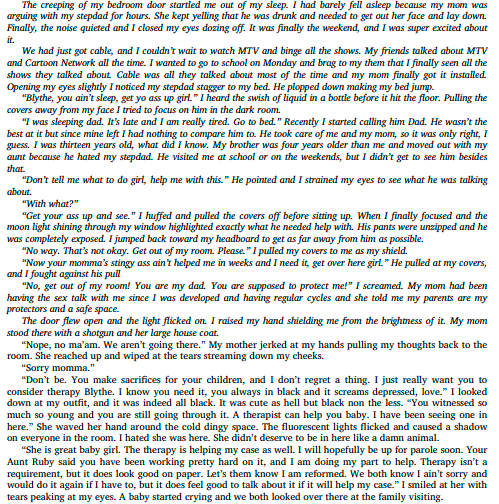 The creeping of my bedroom door startled me out of my sleep. I had barely fell asleep because my mom was arguing with my stepdad for hours. She kept yelling that he was drunk and needed to get out her face and lay down. Finally, the noise quieted and I closed my eyes dozing off. It was finally the weekend, and I was super excited about it.

We had just got cable, and I couldn't wait to watch MTV and binge all the shows. My friends talked about MTV and Cartoon Network all the time. I wanted to go to school on Monday and brag to my them that I finally seen all the shows they talked about. Cable was all they talked about most of the time and my mom finally got it installed. Opening my eyes slightly I noticed my stepdad stagger to my bed. He plopped down making my bed jump.

"Blythe, you ain't sleep, get yo ass up girl." I heard the swish of liquid in a bottle before it hit the floor. Pulling the covers away from my face I tried to focus on him in the dark room.

"I was sleeping dad. It's late and I am really tired. Go to bed." Recently I started calling him Dad. He wasn't the best at it but since mine left I had nothing to compare him to. He took care of me and my mom, so it was only right, I guess. I was thirteen years old, what did I know. My brother was four years older than me and moved out with my aunt because he hated my stepdad. He visited me at school or on the weekends, but I didn't get to see him besides that.

"Don't tell me what to do girl, help me with this." He pointed and I strained my eyes to see what he was talking about.

"With what?"

"Get your ass up and see." I huffed and pulled the covers off before sitting up. When I finally focused and the moon light shining through my window highlighted exactly what he needed help with. His pants were unzipped and he was completely exposed. I jumped back toward my headboard to get as far away from him as possible.

"No way. That's not okay. Get out of my room. Please." I pulled my covers to me as my shield.

"Now your momma's stingy ass ain't helped me in weeks and I need it, get over here girl." He pulled at my covers, and I fought against his pull

"No, get out of my room! You are my dad. You are supposed to protect me!" I screamed. My mom had been having the sex talk with me since I was developed and having regular cycles and she told me my parents are my protectors and a safe space.

The door flew open and the light flicked on. I raised my hand shielding me from the brightness of it. My mom stood there with a shotgun and her large house coat.

"Nope, no ma'am. We aren't going there." My mother jerked at my hands pulling my thoughts back to the room. She reached up and wiped at the tears streaming down my cheeks.

"Sorry momma."

"Don't be. You make sacrifices for your children, and I don't regret a thing. I just really want you to consider therapy Blythe. I know you need it, you always in black and it screams depressed, love." I looked down at my outfit, and it was indeed all black. It was cute as hell but black non the less. "You witnessed so much so young and you are still going through it. A therapist can help you baby. I have been seeing one in here." She waved her hand around the cold dingy space. The fluorescent lights flicked and caused a shadow on everyone in the room. I hated she was here. She didn't deserve to be in here like a damn animal.

"She is great baby girl. The therapy is helping my case as well. I will hopefully be up for parole soon. Your Aunt Ruby said you have been working pretty hard on it, and I am doing my part to help. Therapy isn't a requirement, but it does look good on paper. Let's them know I am reformed. We both know I ain't sorry and would do it again if I have to, but it does feel good to talk about it if it will help my case." I smiled at her with tears peaking at my eyes. A baby started crying and we both looked over there at the family visiting.